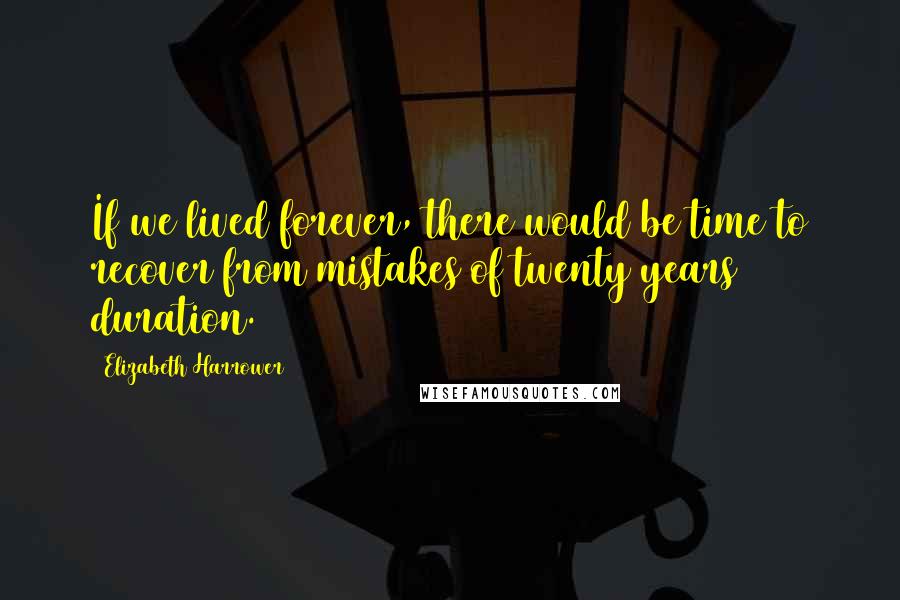 If we lived forever, there would be time to recover from mistakes of twenty years duration.

Elizabeth Harrower

WISEFAMOUSQUOTES.COM